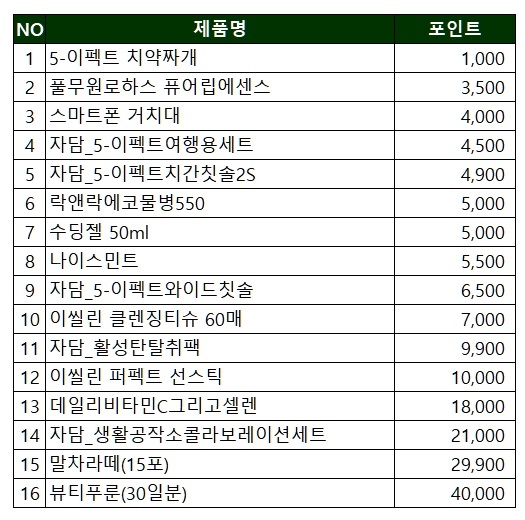 | NO | 제품명 | 포인트 |
|---|---|---|
| 1 | 5-이펙트 치약짜개 | 1,000 |
| 2 | 풀무원로하스 퓨어립에센스 | 3,500 |
| 3 | 스마트폰 거치대 | 4,000 |
| 4 | 자담_5-이펙트여행용세트 | 4,500 |
| 5 | 자담_5-이펙트치간칫솔2S | 4,900 |
| 6 | 락앤락에코물병550 | 5,000 |
| 7 | 수딩젤 50ml | 5,000 |
| 8 | 나이스민트 | 5,500 |
| 9 | 자담_5-이펙트와이드칫솔 | 6,500 |
| 10 | 이씰린 클렌징티슈 60매 | 7,000 |
| 11 | 자담_활성탄탈취팩 | 9,900 |
| 12 | 이씰린 퍼펙트 선스틱 | 10,000 |
| 13 | 데일리비타민C그리고셀렌 | 18,000 |
| 14 | 자담_생활공작소콜라보레이션세트 | 21,000 |
| 15 | 말차라떼(15포) | 29,900 |
| 16 | 뷰티푸룬(30일분) | 40,000 |